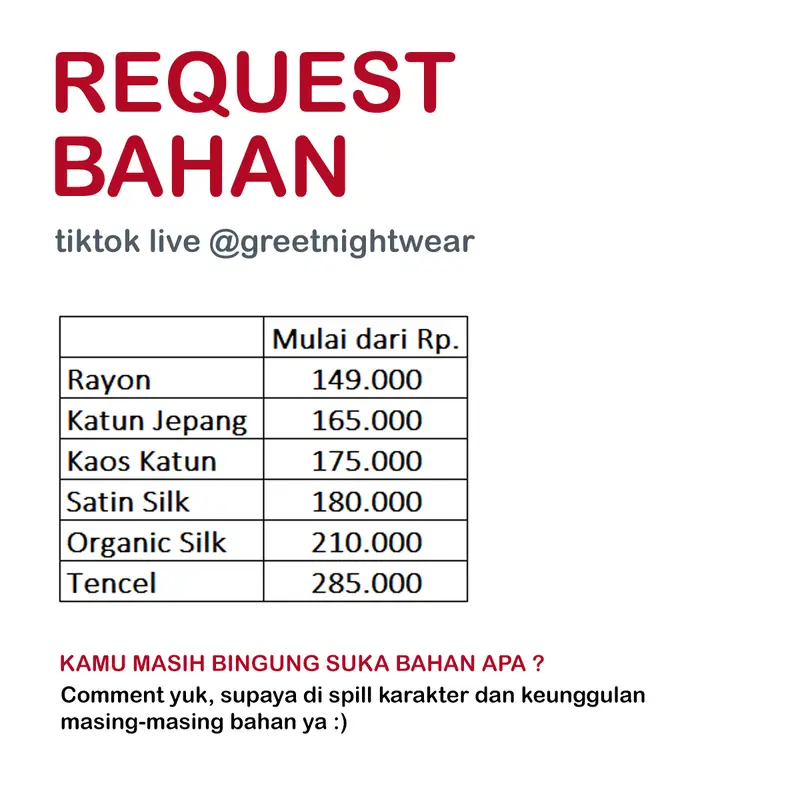 REQUEST BAHAN

tiktok live @greetnightwear

| | Mulai dari Rp. |
|---|---|
| Rayon | 149.000 |
| Katun Jepang | 165.000 |
| Kaos Katun | 175.000 |
| Satin Silk | 180.000 |
| Organic Silk | 210.000 |
| Tencel | 285.000 |

KAMU MASIH BINGUNG SUKA BAHAN APA ?

Comment yuk, supaya di spill karakter dan keunggulan masing-masing bahan ya :)